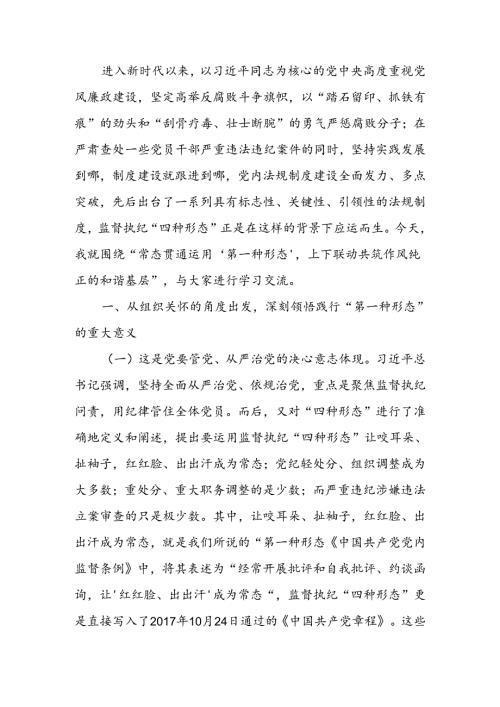 进入新时代以来，以习近平同志为核心的党中央高度重视党风廉政建设，坚定高举反腐败斗争旗帜，以“踏石留印、抓铁有痕”的劲头和“刮骨疗毒、壮士断腕”的勇气严惩腐败分子；在严肃查处一些党员干部严重违法违纪案件的同时，坚持实践发展到哪，制度建设就跟进到哪，党内法规制度建设全面发力、多点突破，先后出台了一系列具有标志性、关键性、引领性的法规制度，监督执纪“四种形态”正是在这样的背景下应运而生。今天，我就围绕“常态贯通运用‘第一种形态’，上下联动共筑作风纯正的和谐基层”，与大家进行学习交流。

一、从组织关怀的角度出发，深刻领悟践行“第一种形态”的重大意义

（一）这是党要管党、从严治党的决心意志体现。习近平总书记强调，坚持全面从严治党、依规治党，重点是聚焦监督执纪问责，用纪律管住全体党员。而后，又对“四种形态”进行了准确地定义和阐述，提出要运用监督执纪“四种形态”让咬耳朵、扯袖子，红红脸、出出汗成为常态；党纪轻处分、组织调整成为大多数；重处分、重大职务调整的是少数；而严重违纪涉嫌违法立案审查的只是极少数。其中，让咬耳朵、扯袖子，红红脸、出出汗成为常态，就是我们所说的“第一种形态《中国共产党党内监督条例》中，将其表述为“经常开展批评和自我批评、约谈函询，让'红红脸、出出汗'成为常态“，监督执纪“四种形态”更是直接写入了2017年10月24日通过的《中国共产党章程》。这些